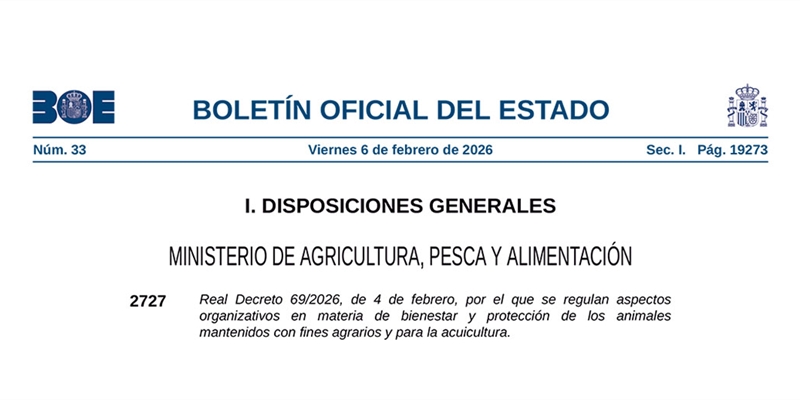 BOE

BOLETÍN OFICIAL DEL ESTADO

Núm. 33 Viernes 6 de febrero de 2026 Sec. I. Pág. 19273

I. DISPOSICIONES GENERALES

MINISTERIO DE AGRICULTURA, PESCA Y ALIMENTACIÓN

2727 Real Decreto 69/2026, de 4 de febrero, por el que se regulan aspectos organizativos en materia de bienestar y protección de los animales mantenidos con fines agrarios y para la acuicultura.